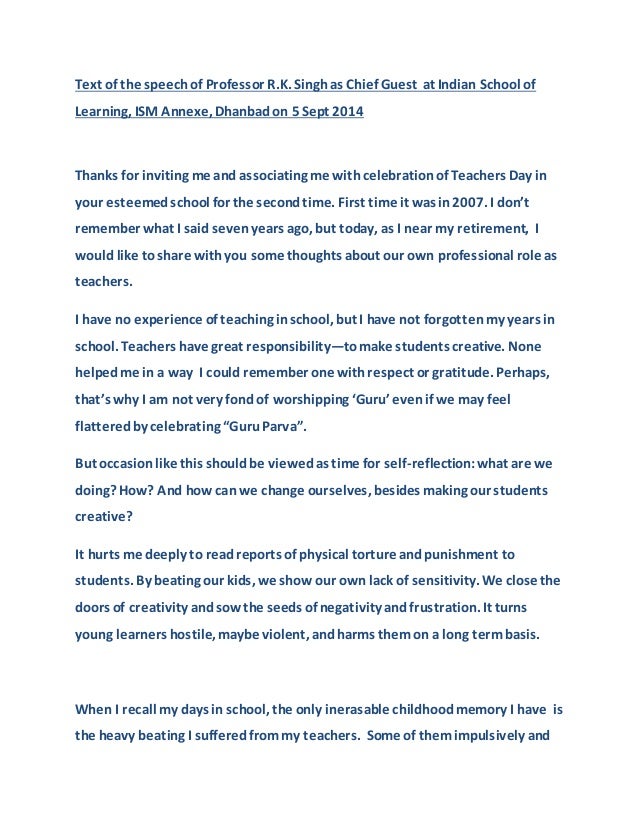 Text of the speech of Professor R.K. Singh as Chief Guest at Indian School of Learning, ISM Annexe, Dhanbad on 5 Sept 2014

Thanks for inviting me and associating me with celebration of Teachers Day in your esteemed school for the second time. First time it was in 2007. I don't remember what I said seven years ago, but today, as I near my retirement, I would like to share with you some thoughts about our own professional role as teachers.

I have no experience of teaching in school, but I have not forgotten my years in school. Teachers have great responsibility—to make students creative. None helped me in a way I could remember one with respect or gratitude. Perhaps, that's why I am not very fond of worshipping 'Guru' even if we may feel flattered by celebrating "Guru Parva".

But occasion like this should be viewed as time for self-reflection: what are we doing? How? And how can we change ourselves, besides making our students creative?

It hurts me deeply to read reports of physical torture and punishment to students. By beating our kids, we show our own lack of sensitivity. We close the doors of creativity and sow the seeds of negativity and frustration. It turns young learners hostile, maybe violent, and harms them on a long term basis.

When I recall my days in school, the only inerasable childhood memory I have is the heavy beating I suffered from my teachers. Some of them impulsively and